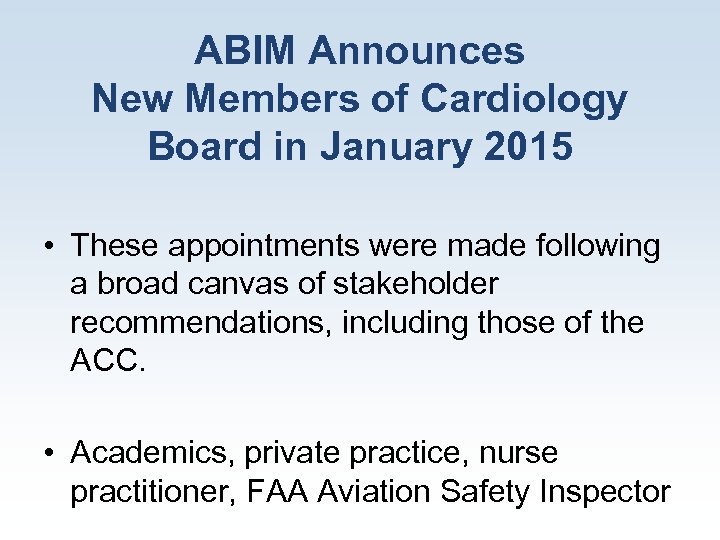 ABIM Announces
New Members of Cardiology Board in January 2015

• These appointments were made following a broad canvas of stakeholder recommendations, including those of the ACC.

• Academics, private practice, nurse practitioner, FAA Aviation Safety Inspector